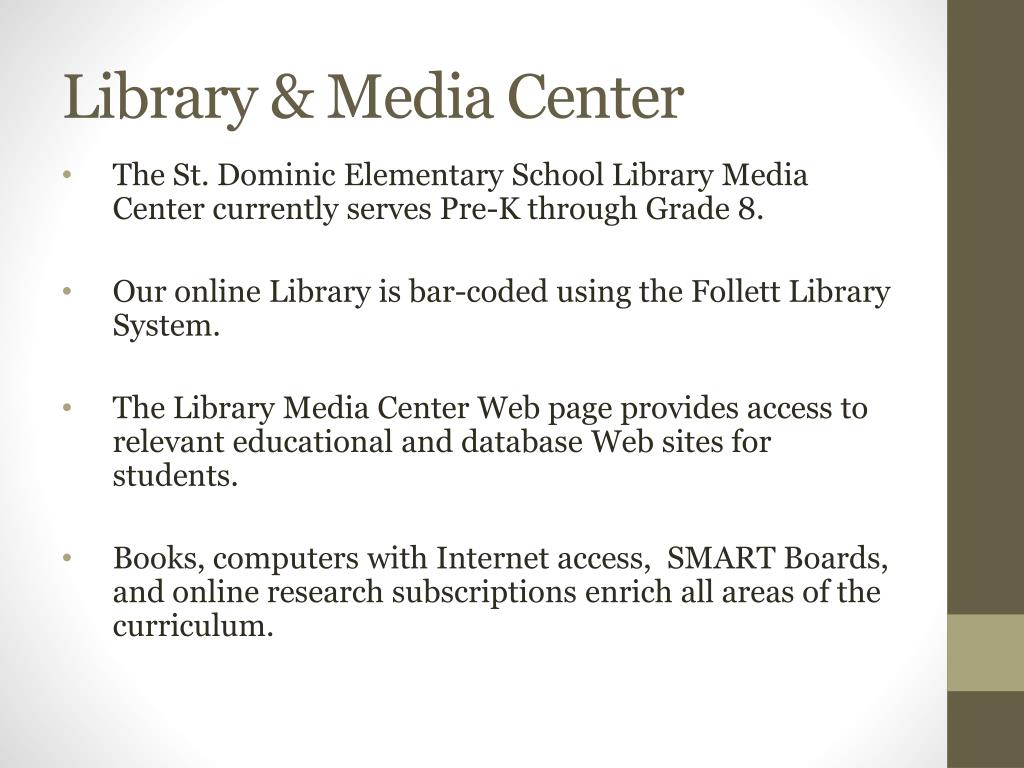 Library & Media Center

• The St. Dominic Elementary School Library Media Center currently serves Pre-K through Grade 8.

• Our online Library is bar-coded using the Follett Library System.

• The Library Media Center Web page provides access to relevant educational and database Web sites for students.

• Books, computers with Internet access, SMART Boards, and online research subscriptions enrich all areas of the curriculum.